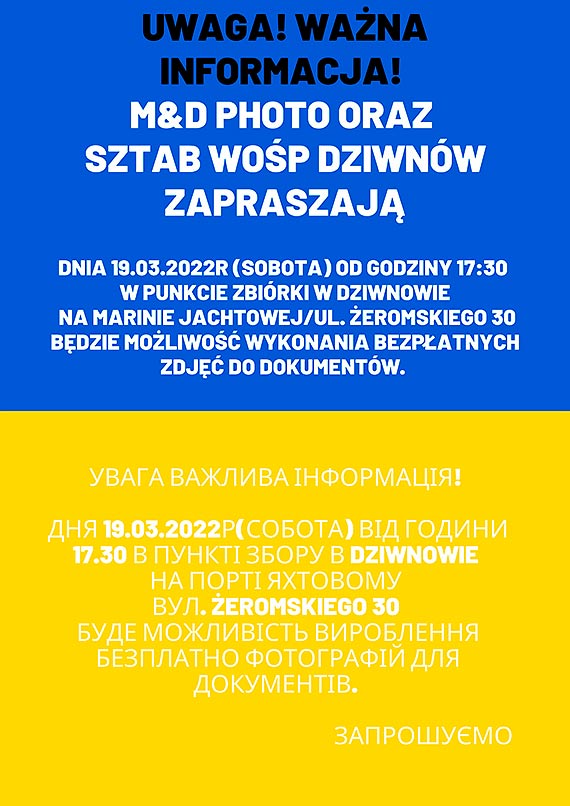 UWAGA! WAŻNA INFORMACJA!
M&D PHOTO ORAZ SZTAB WOŚP DZIWNÓW ZAPRASZAJĄ

DNIA 19.03.2022R (SOBOTA) OD GODZINY 17:30 W PUNKCIE ZBIÓRKI W DZIWNOWIE NA MARINIE JACHTOWEJ/UL. ŻEROMSKIEGO 30 BĘDZIE MOŻLIWOŚĆ WYKONANIA BEZPŁATNYCH ZDJĘĆ DO DOKUMENTÓW.

УВАГА ВАЖЛИВА ІНФОРМАЦІЯ!

ДНЯ 19.03.2022Р(СОБОТА) ВІД ГОДИНИ 17.30 В ПУНКТІ ЗБОРУ В DZIWNOWIE НА ПОРТІ ЯХТОВОМУ ВУЛ. ŻEROMSKIEGO 30 БУДЕ МОЖЛИВІСТЬ ВИРОБЛЕННЯ БЕЗПЛАТНО ФОТОГРАФІЙ ДЛЯ ДОКУМЕНТІВ.

ЗАПРОШУЄМО